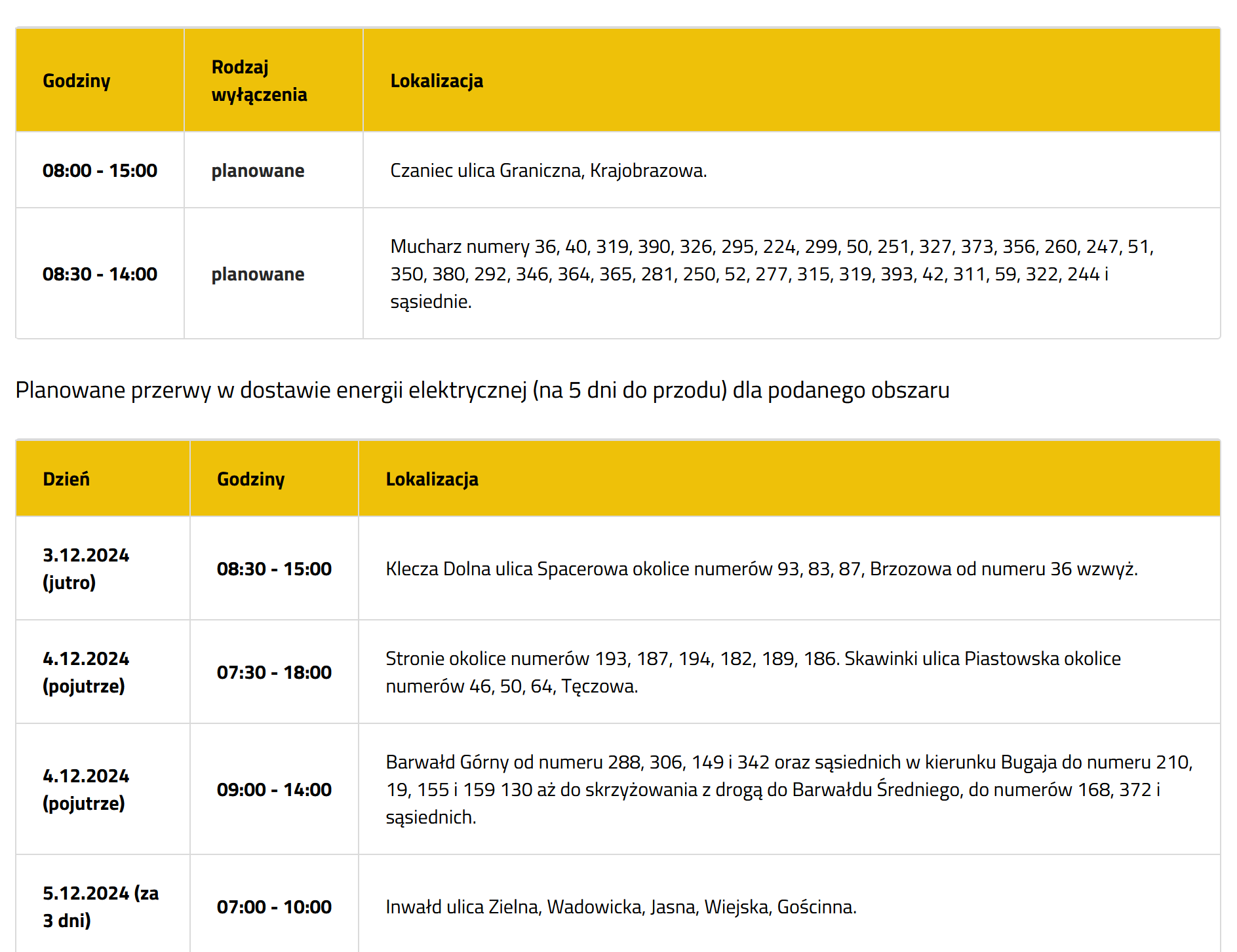 | Godziny | Rodzaj wyłączenia | Lokalizacja |
|---|---|---|
| 08:00 - 15:00 | planowane | Czaniec ulica Graniczna, Krajobrazowa. |
| 08:30 - 14:00 | planowane | Mucharz numery 36, 40, 319, 390, 326, 295, 224, 299, 50, 251, 327, 373, 356, 260, 247, 51, 350, 380, 292, 346, 364, 365, 281, 250, 52, 277, 315, 319, 393, 42, 311, 59, 322, 244 i sąsiednie. |

Planowane przerwy w dostawie energii elektrycznej (na 5 dni do przodu) dla podanego obszaru

| Dzień | Godziny | Lokalizacja |
|---|---|---|
| 3.12.2024 (jutro) | 08:30 - 15:00 | Klecza Dolna ulica Spacerowa okolice numerów 93, 83, 87, Brzozowa od numeru 36 wzwyż. |
| 4.12.2024 (pojutrze) | 07:30 - 18:00 | Stronie okolice numerów 193, 187, 194, 182, 189, 186. Skawinki ulica Piastowska okolice numerów 46, 50, 64, Tęczowa. |
| 4.12.2024 (pojutrze) | 09:00 - 14:00 | Barwałd Górny od numeru 288, 306, 149 i 342 oraz sąsiednich w kierunku Bugaja do numeru 210, 19, 155 i 159 130 aż do skrzyżowania z drogą do Barwałdu Średniego, do numerów 168, 372 i sąsiednich. |
| 5.12.2024 (za 3 dni) | 07:00 - 10:00 | Inwałd ulica Zielna, Wadowicka, Jasna, Wiejska, Gościnna. |